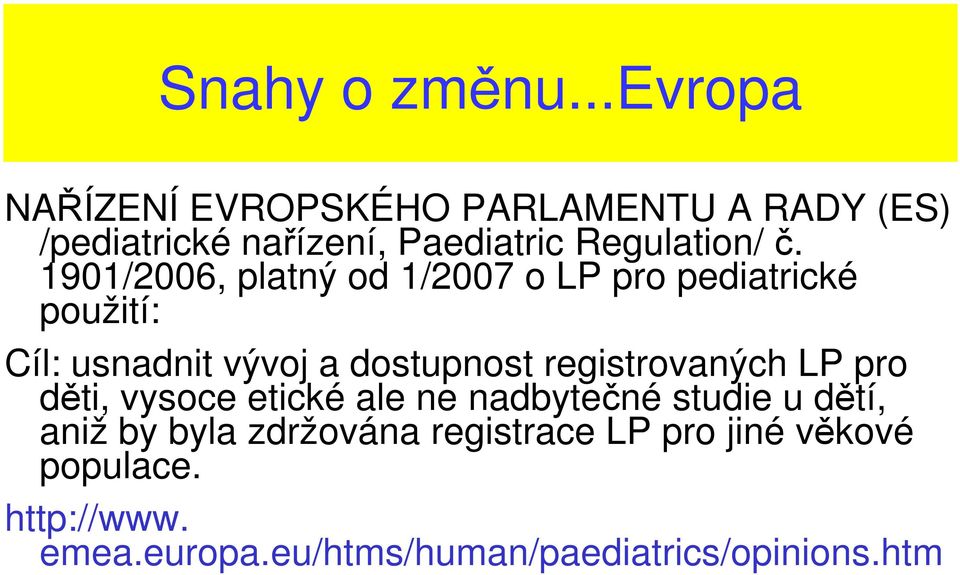 Snahy o změnu...Evropa

NAŘÍZENÍ EVROPSKÉHO PARLAMENTU A RADY (ES) /pediatrické nařízení, Paediatric Regulation/ č. 1901/2006, platný od 1/2007 o LP pro pediatrické použití:

Cíl: usnadnit vývoj a dostupnost registrovaných LP pro děti, vysoce etické ale ne nadbytečné studie u dětí, aniž by byla zdržována registrace LP pro jiné věkové populace.

http://www. emea.europa.eu/htms/human/paediatrics/opinions.htm